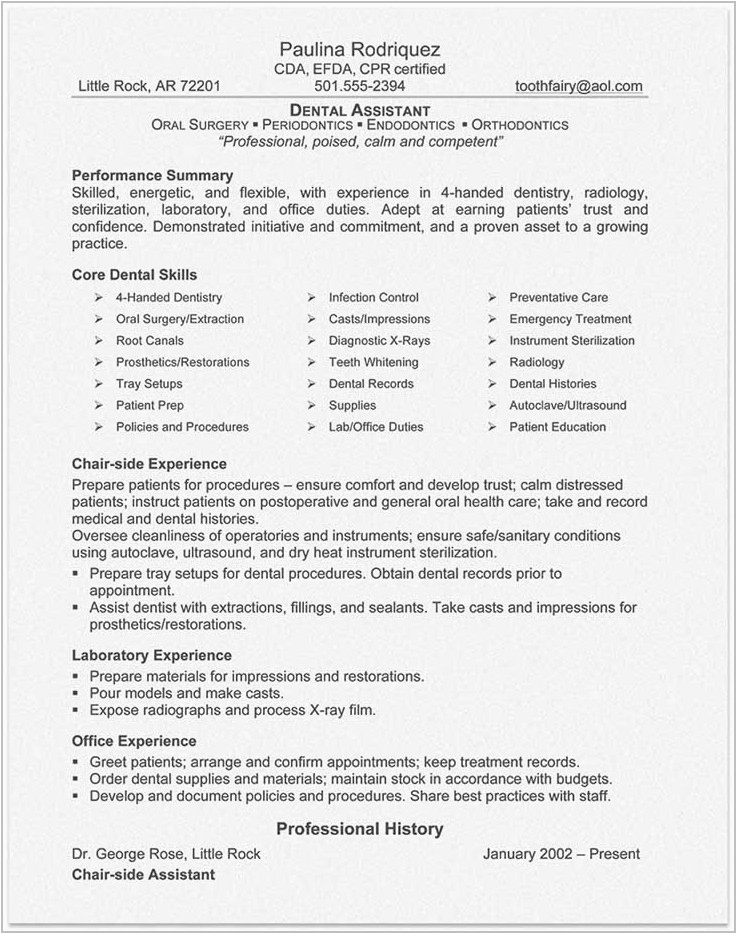 Paulina Rodriquez
CDA, EFDA, CPR certified
Little Rock, AR 72201 501.555-2394 toothfairy@aol.com

DENTAL ASSISTANT
ORAL SURGERY ▪ PERIODONTICS ▪ ENDODONTICS ▪ ORTHODONTICS
"Professional, poised, calm and competent"

Performance Summary
Skilled, energetic, and flexible, with experience in 4-handed dentistry, radiology, sterilization, laboratory, and office duties. Adept at earning patients' trust and confidence. Demonstrated initiative and commitment, and a proven asset to a growing practice.

Core Dental Skills
➢ 4-Handed Dentistry
➢ Oral Surgery/Extraction
➢ Root Canals
➢ Prosthetics/Restorations
➢ Tray Setups
➢ Patient Prep
➢ Policies and Procedures

➢ Infection Control
➢ Casts/Impressions
➢ Diagnostic X-Rays
➢ Teeth Whitening
➢ Dental Records
➢ Supplies
➢ Lab/Office Duties

➢ Preventative Care
➢ Emergency Treatment
➢ Instrument Sterilization
➢ Radiology
➢ Dental Histories
➢ Autoclave/Ultrasound
➢ Patient Education

Chair-side Experience
Prepare patients for procedures – ensure comfort and develop trust; calm distressed patients; instruct patients on postoperative and general oral health care; take and record medical and dental histories.
Oversee cleanliness of operatories and instruments; ensure safe/sanitary conditions using autoclave, ultrasound, and dry heat instrument sterilization.
▪ Prepare tray setups for dental procedures. Obtain dental records prior to appointment.
▪ Assist dentist with extractions, fillings, and sealants. Take casts and impressions for prosthetics/restorations.

Laboratory Experience
▪ Prepare materials for impressions and restorations.
▪ Pour models and make casts.
▪ Expose radiographs and process X-ray film.

Office Experience
▪ Greet patients; arrange and confirm appointments; keep treatment records.
▪ Order dental supplies and materials; maintain stock in accordance with budgets.
▪ Develop and document policies and procedures. Share best practices with staff.

Professional History
Dr. George Rose, Little Rock January 2002 – Present
Chair-side Assistant